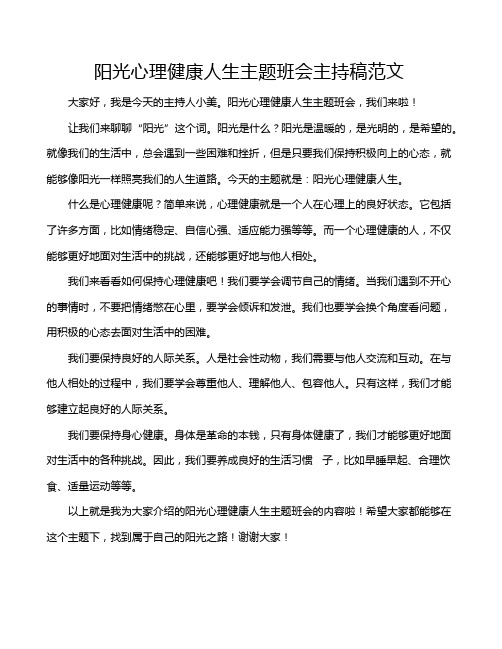 阳光心理健康人生主题班会主持稿范文

大家好，我是今天的主持人小美。阳光心理健康人生主题班会，我们来啦！

让我们来聊聊“阳光”这个词。阳光是什么？阳光是温暖的，是光明的，是希望的。就像我们的生活中，总会遇到一些困难和挫折，但是只要我们保持积极向上的心态，就能够像阳光一样照亮我们的人生道路。今天的主题就是：阳光心理健康人生。

什么是心理健康呢？简单来说，心理健康就是一个人在心理上的良好状态。它包括了许多方面，比如情绪稳定、自信心强、适应能力强等等。而一个心理健康的人，不仅能够更好地面对生活中的挑战，还能够更好地与他人相处。

我们来看看如何保持心理健康吧！我们要学会调节自己的情绪。当我们遇到不开心的事情时，不要把情绪憋在心里，要学会倾诉和发泄。我们也要学会换个角度看问题，用积极的心态去面对生活中的困难。

我们要保持良好的人际关系。人是社会性动物，我们需要与他人交流和互动。在与他人相处的过程中，我们要学会尊重他人、理解他人、包容他人。只有这样，我们才能够建立起良好的人际关系。

我们要保持身心健康。身体是革命的本钱，只有身体健康了，我们才能够更好地面对生活中的各种挑战。因此，我们要养成良好的生活习惯 子，比如早睡早起、合理饮食、适量运动等等。

以上就是我为大家介绍的阳光心理健康人生主题班会的内容啦！希望大家都能够在这个主题下，找到属于自己的阳光之路！谢谢大家！